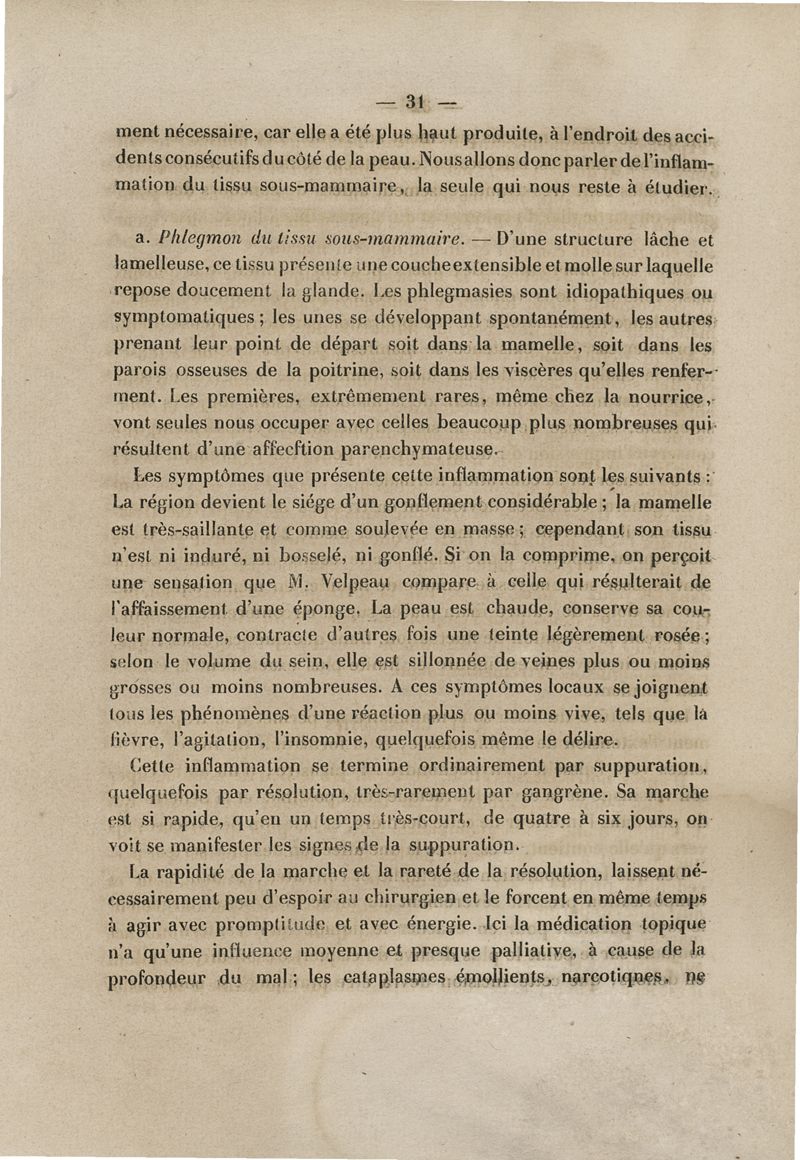 — 31 —

ment nécessaire, car elle a été plus haut produite, à l'endroit des accidents consécutifs du côté de la peau. Nous allons donc parler de l'inflammation du tissu sous-mammaire, la seule qui nous reste à étudier.

a. Phlegmon du tissu sous-mammaire. — D'une structure lâche et lamelleuse, ce tissu présente une couche extensible et molle sur laquelle repose doucement la glande. Les phlegmasies sont idiopathiques ou symptomatiques ; les unes se développant spontanément, les autres prenant leur point de départ soit dans la mamelle, soit dans les parois osseuses de la poitrine, soit dans les viscères qu'elles renferment. Les premières, extrêmement rares, même chez la nourrice, vont seules nous occuper avec celles beaucoup plus nombreuses qui résultent d'une affecftion parenchymateuse.

Les symptômes que présente cette inflammation sont les suivants : La région devient le siége d'un gonflement considérable ; la mamelle est très-saillante et comme soulevée en masse ; cependant son tissu n'est ni induré, ni bosselé, ni gonflé. Si on la comprime, on perçoit une sensation que M. Velpeau compare à celle qui résulterait de l'affaissement d'une éponge. La peau est chaude, conserve sa couleur normale, contracte d'autres fois une teinte légèrement rosée ; selon le volume du sein, elle est sillonnée de veines plus ou moins grosses ou moins nombreuses. A ces symptômes locaux se joignent tous les phénomènes d'une réaction plus ou moins vive, tels que la fièvre, l'agitation, l'insomnie, quelquefois même le délire.

Cette inflammation se termine ordinairement par suppuration, quelquefois par résolution, très-rarement par gangrène. Sa marche est si rapide, qu'en un temps très-court, de quatre à six jours, on voit se manifester les signes de la suppuration.

La rapidité de la marche et la rareté de la résolution, laissent nécessairement peu d'espoir au chirurgien et le forcent en même temps à agir avec promptitude et avec énergie. Ici la médication topique n'a qu'une influence moyenne et presque palliative, à cause de la profondeur du mal ; les cataplasmes émollients, narcotiques, ne